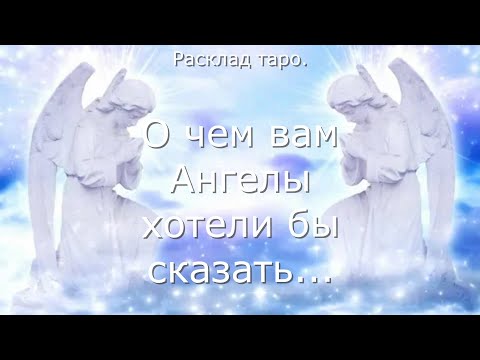 Расклад таро.

О чем вам Ангелы хотели бы сказать...